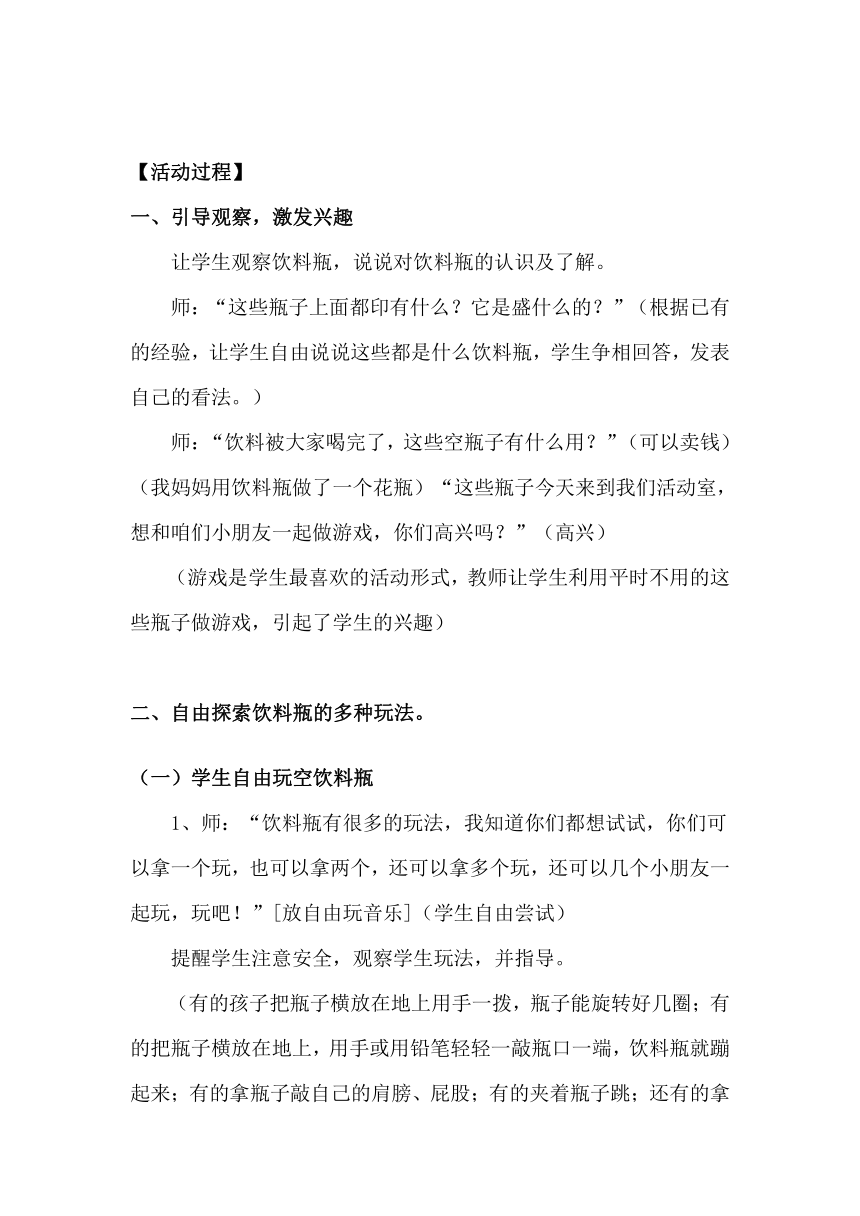 【活动过程】

一、引导观察，激发兴趣

让学生观察饮料瓶，说说对饮料瓶的认识及了解。

师：“这些瓶子上面都印有什么？它是盛什么的？”（根据已有的经验，让学生自由说说这些都是什么饮料瓶，学生争相回答，发表自己的看法。）

师：“饮料被大家喝完了，这些空瓶子有什么用？”（可以卖钱）（我妈妈用饮料瓶做了一个花瓶）“这些瓶子今天来到我们活动室，想和咱们小朋友一起做游戏，你们高兴吗？”（高兴）

（游戏是学生最喜欢的活动形式，教师让学生利用平时不用的这些瓶子做游戏，引起了学生的兴趣）

二、自由探索饮料瓶的多种玩法。

（一）学生自由玩空饮料瓶

1、师：“饮料瓶有很多的玩法，我知道你们都想试试，你们可以拿一个玩，也可以拿两个，还可以拿多个玩，还可以几个小朋友一起玩，玩吧！”[放自由玩音乐]（学生自由尝试）

提醒学生注意安全，观察学生玩法，并指导。

（有的孩子把瓶子横放在地上用手一拨，瓶子能旋转好几圈；有的把瓶子横放在地上，用手或用铅笔轻轻一敲瓶口一端，饮料瓶就蹦起来；有的拿瓶子敲自己的肩膀、屁股；有的夹着瓶子跳；还有的拿